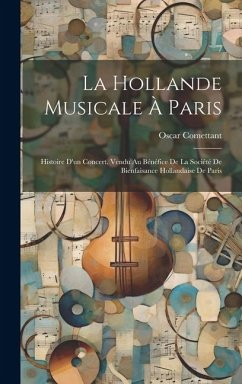 La Hollande Musicale À Paris

Oscar Comettant

Histoire D'un Concert. Vendu Au Bénéfice De La Société De Bienfaisance Hollandaise De Paris